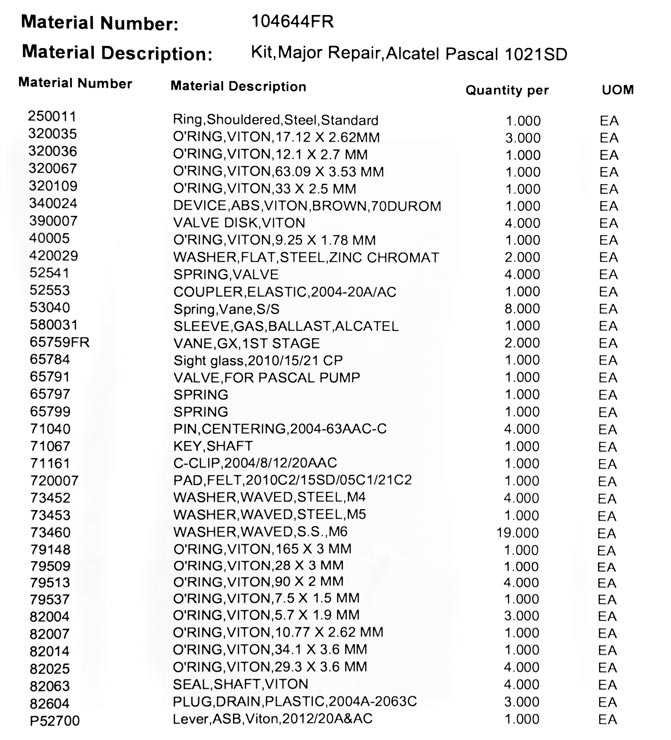 Material Number: 104644FR
Material Description: Kit,Major Repair,Alcatel Pascal 1021SD

| Material Number | Material Description | Quantity per | UOM |
|---|---|---|---|
| 250011 | Ring,Shouldered,Steel,Standard | 1.000 | EA |
| 320035 | O'RING,VITON,17.12 X 2.62MM | 3.000 | EA |
| 320036 | O'RING,VITON,12.1 X 2.7 MM | 1.000 | EA |
| 320067 | O'RING,VITON,63.09 X 3.53 MM | 1.000 | EA |
| 320109 | O'RING,VITON,33 X 2.5 MM | 1.000 | EA |
| 340024 | DEVICE,ABS,VITON,BROWN,70DUROM | 1.000 | EA |
| 390007 | VALVE DISK,VITON | 4.000 | EA |
| 40005 | O'RING,VITON,9.25 X 1.78 MM | 1.000 | EA |
| 420029 | WASHER,FLAT,STEEL,ZINC CHROMAT | 2.000 | EA |
| 52541 | SPRING,VALVE | 4.000 | EA |
| 52553 | COUPLER,ELASTIC,2004-20A/AC | 1.000 | EA |
| 53040 | Spring,Vane,S/S | 8.000 | EA |
| 580031 | SLEEVE,GAS,BALLAST,ALCATEL | 1.000 | EA |
| 65759FR | VANE,GX,1ST STAGE | 2.000 | EA |
| 65784 | Sight glass,2010/15/21 CP | 1.000 | EA |
| 65791 | VALVE,FOR PASCAL PUMP | 1.000 | EA |
| 65797 | SPRING | 1.000 | EA |
| 65799 | SPRING | 1.000 | EA |
| 71040 | PIN,CENTERING,2004-63AAC-C | 4.000 | EA |
| 71067 | KEY,SHAFT | 1.000 | EA |
| 71161 | C-CLIP,2004/8/12/20AAC | 1.000 | EA |
| 720007 | PAD,FELT,2010C2/15SD/05C1/21C2 | 1.000 | EA |
| 73452 | WASHER,WAVED,STEEL,M4 | 4.000 | EA |
| 73453 | WASHER,WAVED,STEEL,M5 | 1.000 | EA |
| 73460 | WASHER,WAVED,S.S.,M6 | 19.000 | EA |
| 79148 | O'RING,VITON,165 X 3 MM | 1.000 | EA |
| 79509 | O'RING,VITON,28 X 3 MM | 1.000 | EA |
| 79513 | O'RING,VITON,90 X 2 MM | 4.000 | EA |
| 79537 | O'RING,VITON,7.5 X 1.5 MM | 1.000 | EA |
| 82004 | O'RING,VITON,5.7 X 1.9 MM | 3.000 | EA |
| 82007 | O'RING,VITON,10.77 X 2.62 MM | 1.000 | EA |
| 82014 | O'RING,VITON,34.1 X 3.6 MM | 1.000 | EA |
| 82025 | O'RING,VITON,29.3 X 3.6 MM | 4.000 | EA |
| 82063 | SEAL,SHAFT,VITON | 4.000 | EA |
| 82604 | PLUG,DRAIN,PLASTIC,2004A-2063C | 3.000 | EA |
| P52700 | Lever,ASB,Viton,2012/20A&AC | 1.000 | EA |